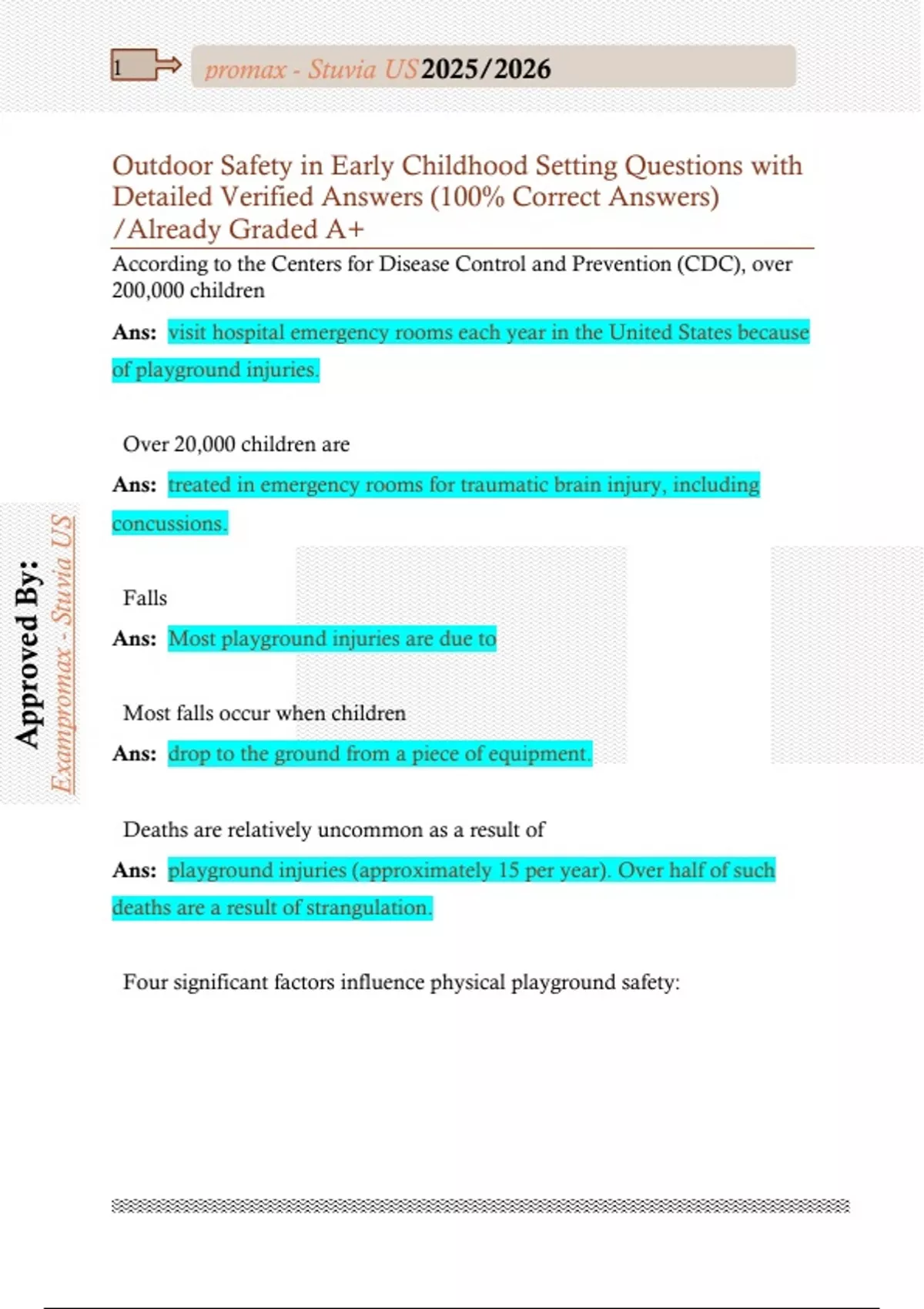 1

promax - Stuvia US 2025/2026

Outdoor Safety in Early Childhood Setting Questions with Detailed Verified Answers (100% Correct Answers) /Already Graded A+

According to the Centers for Disease Control and Prevention (CDC), over 200,000 children

Ans: visit hospital emergency rooms each year in the United States because of playground injuries.

Over 20,000 children are

Ans: treated in emergency rooms for traumatic brain injury, including concussions.

Falls

Ans: Most playground injuries are due to

Most falls occur when children

Ans: drop to the ground from a piece of equipment.

Deaths are relatively uncommon as a result of

Ans: playground injuries (approximately 15 per year). Over half of such deaths are a result of strangulation.

Four significant factors influence physical playground safety:

Approved By:
Exampromax - Stuvia US